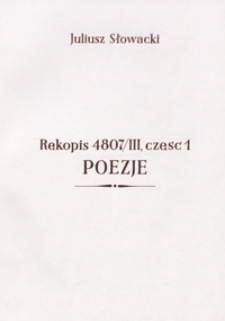 Juliusz Słowacki

Rekopis 4807/III, czesc 1
POEZJE